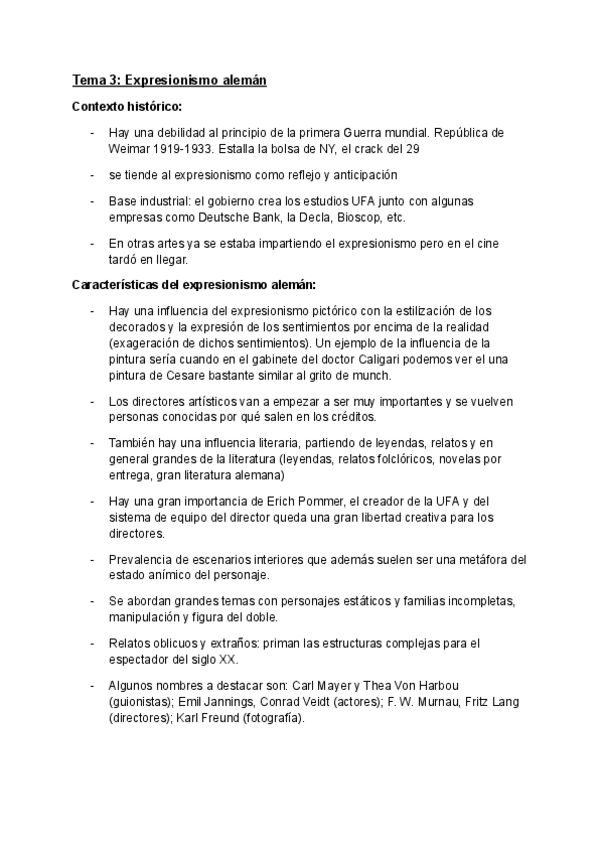 Tema 3: Expresionismo alemán

Contexto histórico:

- Hay una debilidad al principio de la primera Guerra mundial. República de Weimar 1919-1933. Estalla la bolsa de NY, el crack del 29

- se tiende al expresionismo como reflejo y anticipación

- Base industrial: el gobierno crea los estudios UFA junto con algunas empresas como Deutsche Bank, la Decla, Bioscop, etc.

- En otras artes ya se estaba impartiendo el expresionismo pero en el cine tardó en llegar.

Características del expresionismo alemán:

- Hay una influencia del expresionismo pictórico con la estilización de los decorados y la expresión de los sentimientos por encima de la realidad (exageración de dichos sentimientos). Un ejemplo de la influencia de la pintura sería cuando en el gabinete del doctor Caligari podemos ver el una pintura de Cesare bastante similar al grito de munch.

- Los directores artísticos van a empezar a ser muy importantes y se vuelven personas conocidas por qué salen en los créditos.

- También hay una influencia literaria, partiendo de leyendas, relatos y en general grandes de la literatura (leyendas, relatos folclóricos, novelas por entrega, gran literatura alemana)

- Hay una gran importancia de Erich Pommer, el creador de la UFA y del sistema de equipo del director queda una gran libertad creativa para los directores.

- Prevalencia de escenarios interiores que además suelen ser una metáfora del estado anímico del personaje.

- Se abordan grandes temas con personajes estáticos y familias incompletas, manipulación y figura del doble.

- Relatos oblicuos y extraños: priman las estructuras complejas para el espectador del siglo XX.

- Algunos nombres a destacar son: Carl Mayer y Thea Von Harbou (guionistas); Emil Jannings, Conrad Veidt (actores); F. W. Murnau, Fritz Lang (directores); Karl Freund (fotografía).